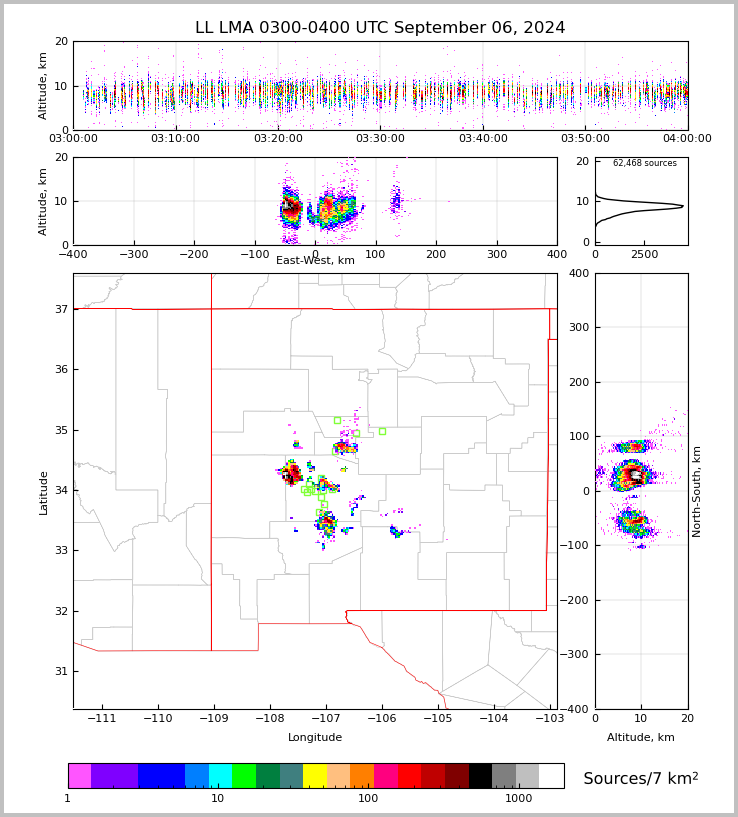 LL LMA 0300-0400 UTC September 06, 2024

Altitude, km
20
10
0
03:00:00
03:10:00
03:20:00
03:30:00
03:40:00
03:50:00
04:00:00

Altitude, km
20
10
0
−400
−300
−200
−100
0
100
200
300
400
East-West, km

62,468 sources
20
10
0
0
2500

Latitude
37
36
35
34
33
32
31
−111
−110
−109
−108
−107
−106
−105
−104
−103
Longitude

400
300
200
100
0
−100
−200
−300
−400
North-South, km
0
10
20
Altitude, km

1
10
100
1000
Sources/7 km$^2$